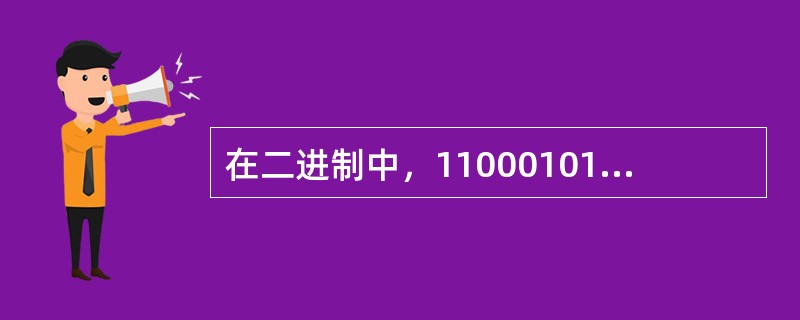 在二进制中，11000101...